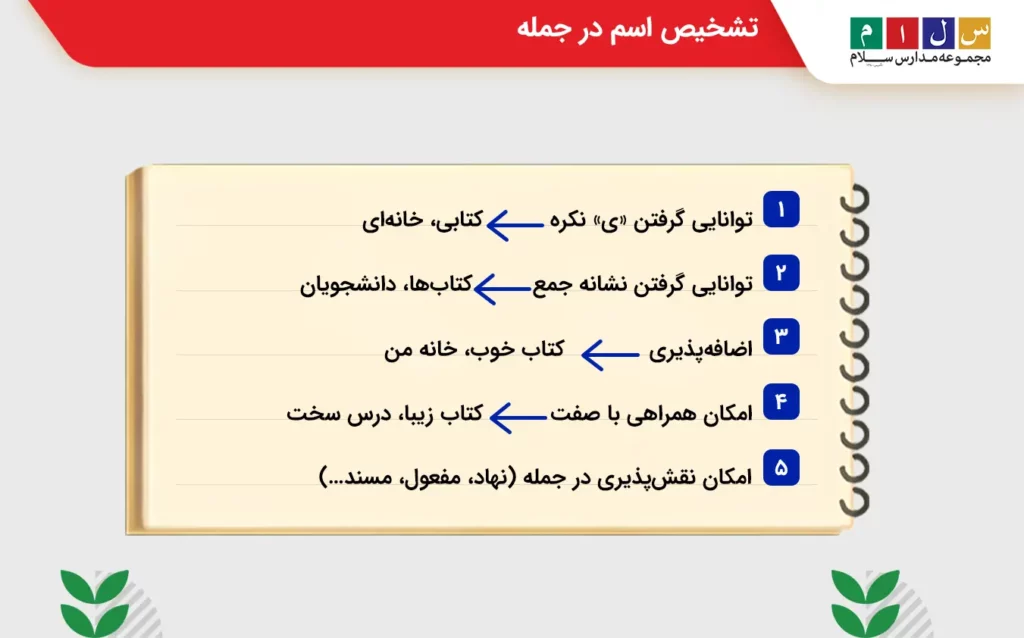 تشخیص اسم در جمله

س ل ا م
مجموعه مدارس سلام

۱ توانایی گرفتن «ی» نکره ← کتابی، خانه‌ای

۲ توانایی گرفتن نشانه جمع ← کتاب‌ها، دانشجویان

۳ اضافه‌پذیری ← کتاب خوب، خانه من

۴ امکان همراهی با صفت ← کتاب زیبا، درس سخت

۵ امکان نقش‌پذیری در جمله (نهاد، مفعول، مسند...)